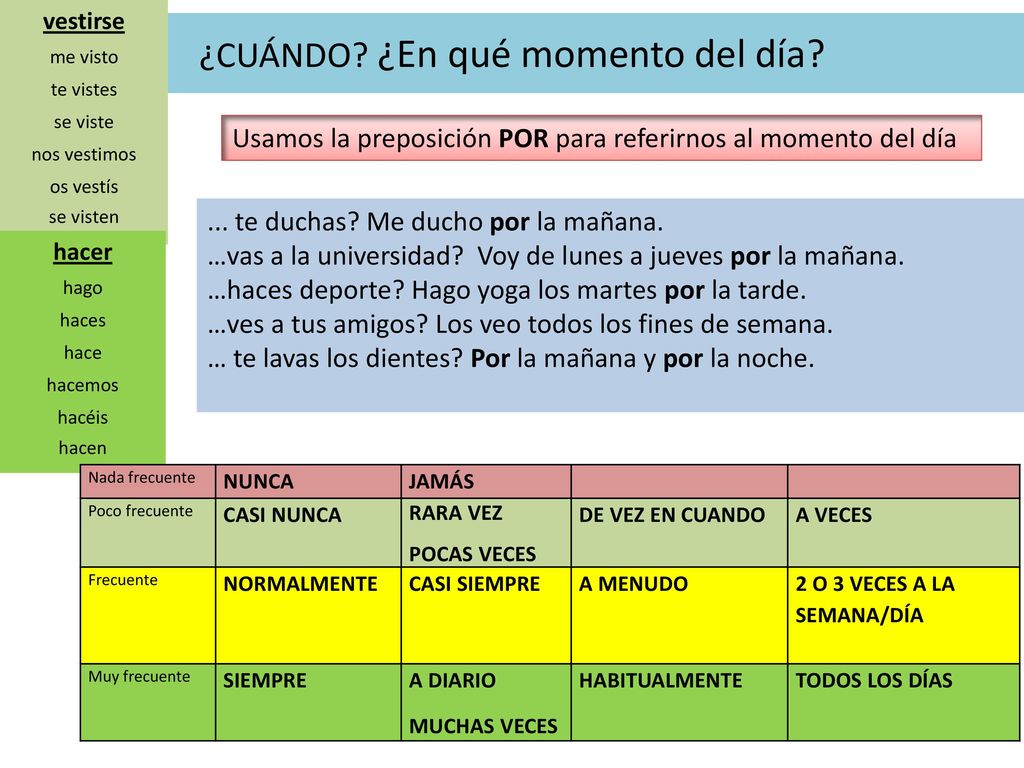 vestirse
me visto
te vistes
se viste
nos vestimos
os vestís
se visten

hacer
hago
haces
hace
hacemos
hacéis
hacen

¿CUÁNDO? ¿En qué momento del día?

Usamos la preposición POR para referirnos al momento del día

... te duchas? Me ducho por la mañana.
…vas a la universidad? Voy de lunes a jueves por la mañana.
…haces deporte? Hago yoga los martes por la tarde.
…ves a tus amigos? Los veo todos los fines de semana.
… te lavas los dientes? Por la mañana y por la noche.

| Nada frecuente | NUNCA | JAMÁS | | |
|---|---|---|---|---|
| Poco frecuente | CASI NUNCA | RARA VEZ POCAS VECES | DE VEZ EN CUANDO | A VECES |
| Frecuente | NORMALMENTE | CASI SIEMPRE | A MENUDO | 2 O 3 VECES A LA SEMANA/DÍA |
| Muy frecuente | SIEMPRE | A DIARIO MUCHAS VECES | HABITUALMENTE | TODOS LOS DÍAS |